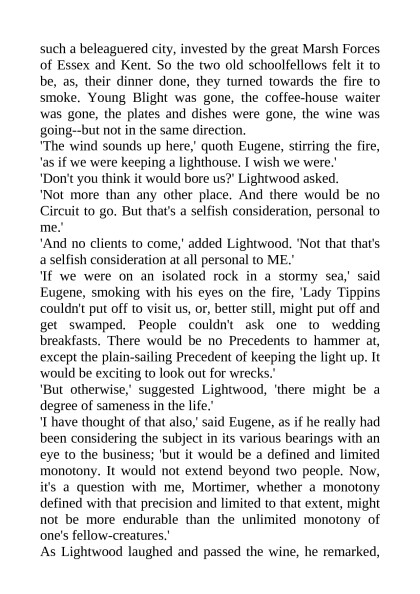 such a beleaguered city, invested by the great Marsh Forces of Essex and Kent. So the two old schoolfellows felt it to be, as, their dinner done, they turned towards the fire to smoke. Young Blight was gone, the coffee-house waiter was gone, the plates and dishes were gone, the wine was going--but not in the same direction.
'The wind sounds up here,' quoth Eugene, stirring the fire, 'as if we were keeping a lighthouse. I wish we were.'
'Don't you think it would bore us?' Lightwood asked.
'Not more than any other place. And there would be no Circuit to go. But that's a selfish consideration, personal to me.'
'And no clients to come,' added Lightwood. 'Not that that's a selfish consideration at all personal to ME.'
'If we were on an isolated rock in a stormy sea,' said Eugene, smoking with his eyes on the fire, 'Lady Tippins couldn't put off to visit us, or, better still, might put off and get swamped. People couldn't ask one to wedding breakfasts. There would be no Precedents to hammer at, except the plain-sailing Precedent of keeping the light up. It would be exciting to look out for wrecks.'
'But otherwise,' suggested Lightwood, 'there might be a degree of sameness in the life.'
'I have thought of that also,' said Eugene, as if he really had been considering the subject in its various bearings with an eye to the business; 'but it would be a defined and limited monotony. It would not extend beyond two people. Now, it's a question with me, Mortimer, whether a monotony defined with that precision and limited to that extent, might not be more endurable than the unlimited monotony of one's fellow-creatures.'
As Lightwood laughed and passed the wine, he remarked,